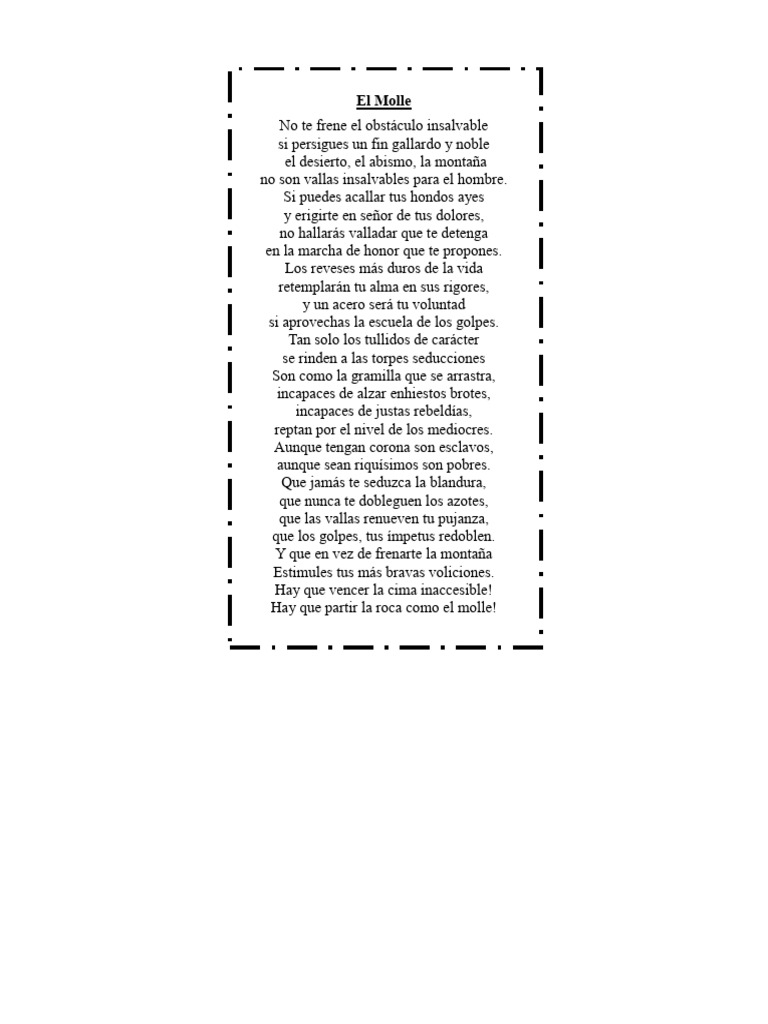 El Molle

No te frene el obstáculo insalvable
si persigues un fin gallardo y noble
el desierto, el abismo, la montaña
no son vallas insalvables para el hombre.
Si puedes acallar tus hondos ayes
y erigirte en señor de tus dolores,
no hallarás valladar que te detenga
en la marcha de honor que te propones.
Los reveses más duros de la vida
retemplarán tu alma en sus rigores,
y un acero será tu voluntad
si aprovechas la escuela de los golpes.
Tan solo los tullidos de carácter
se rinden a las torpes seducciones
Son como la gramilla que se arrastra,
incapaces de alzar enhiestos brotes,
incapaces de justas rebeldías,
reptan por el nivel de los mediocres.
Aunque tengan corona son esclavos,
aunque sean riquísimos son pobres.
Que jamás te seduzca la blandura,
que nunca te dobleguen los azotes,
que las vallas renueven tu pujanza,
que los golpes, tus ímpetus redoblen.
Y que en vez de frenarte la montaña
Estimules tus más bravas voliciones.
Hay que vencer la cima inaccesible!
Hay que partir la roca como el molle!